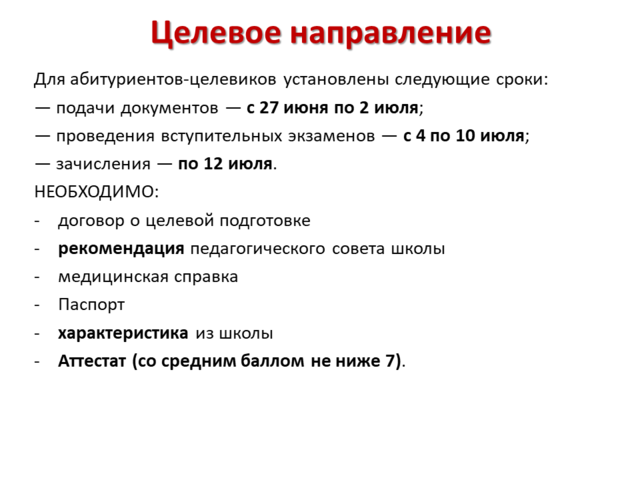 Целевое направление

Для абитуриентов-целевиков установлены следующие сроки:
— подачи документов — с 27 июня по 2 июля;
— проведения вступительных экзаменов — с 4 по 10 июля;
— зачисления — по 12 июля.
НЕОБХОДИМО:
- договор о целевой подготовке
- рекомендация педагогического совета школы
- медицинская справка
- Паспорт
- характеристика из школы
- Аттестат (со средним баллом не ниже 7).